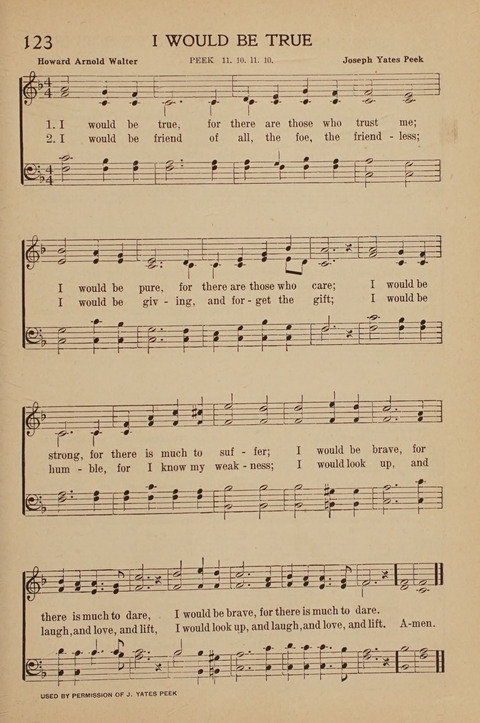 123 I WOULD BE TRUE

Howard Arnold Walter PEEK 11. 10. 11. 10. Joseph Yates Peek

1. I would be true, for there are those who trust me;
2. I would be friend of all, the foe, the friend - less;

I would be pure, for there are those who care; I would be
I would be giv - ing, and for - get the gift; I would be

strong, for there is much to suf - fer; I would be brave, for
hum - ble, for I know my weak - ness; I would look up, and

there is much to dare, I would be brave, for there is much to dare.
laugh, and love, and lift, I would look up, and laugh, and love, and lift. A-men.

USED BY PERMISSION OF J. YATES PEEK